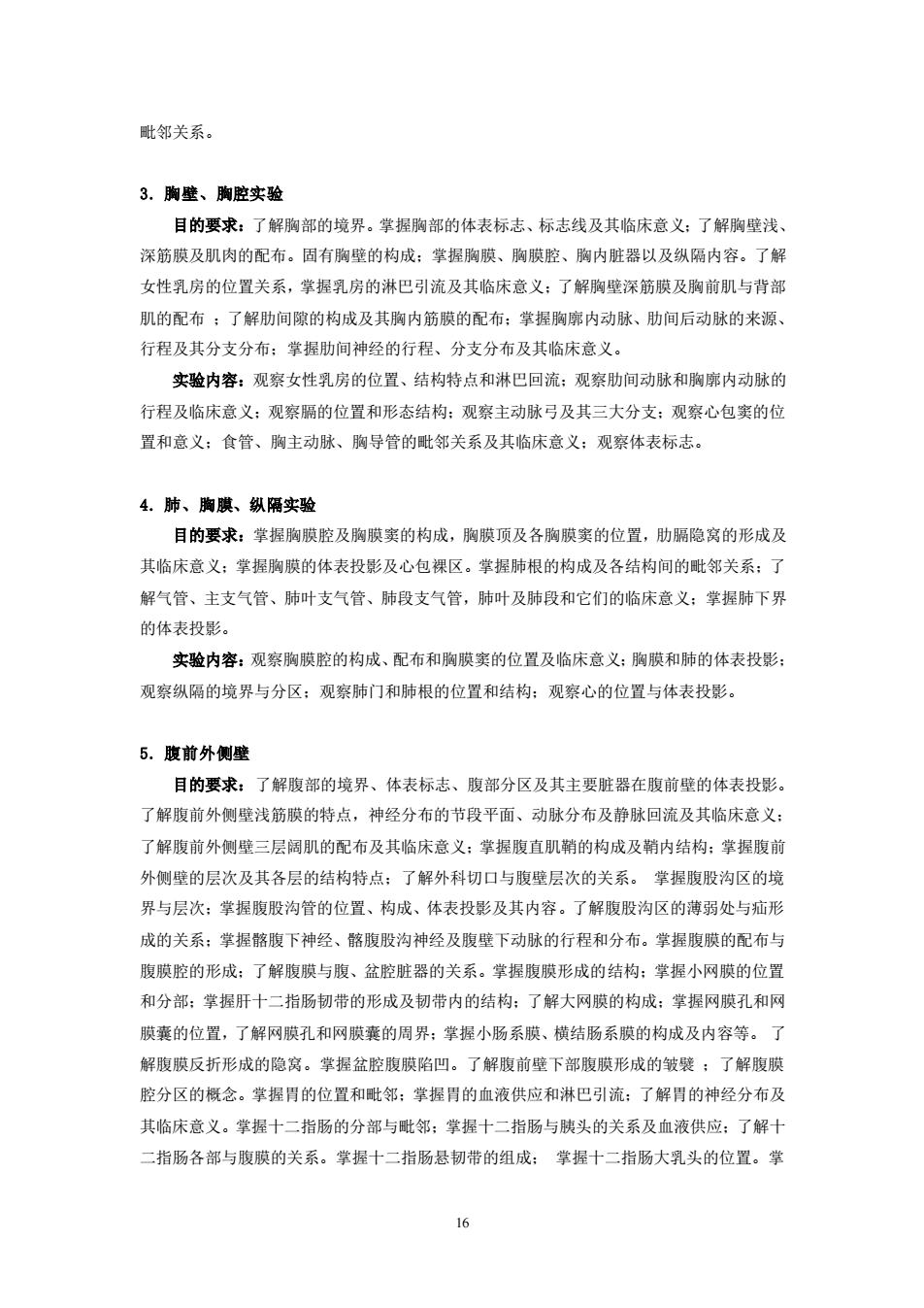 毗邻关系。

3. 胸壁、胸腔实验

目的要求：了解胸部的境界。掌握胸部的体表标志、标志线及其临床意义；了解胸壁浅、深筋膜及肌肉的配布。固有胸壁的构成；掌握胸膜、胸膜腔、胸内脏器以及纵隔内容。了解女性乳房的位置关系，掌握乳房的淋巴引流及其临床意义；了解胸壁深筋膜及胸前肌与背部肌的配布 ；了解肋间隙的构成及其胸内筋膜的配布；掌握胸廓内动脉、肋间后动脉的来源、行程及其分支分布；掌握肋间神经的行程、分支分布及其临床意义。

实验内容：观察女性乳房的位置、结构特点和淋巴回流；观察肋间动脉和胸廓内动脉的行程及临床意义；观察膈的位置和形态结构；观察主动脉弓及其三大分支；观察心包窦的位置和意义；食管、胸主动脉、胸导管的毗邻关系及其临床意义；观察体表标志。

4. 肺、胸膜、纵隔实验

目的要求：掌握胸膜腔及胸膜窦的构成，胸膜顶及各胸膜窦的位置，肋膈隐窝的形成及其临床意义；掌握胸膜的体表投影及心包裸区。掌握肺根的构成及各结构间的毗邻关系；了解气管、主支气管、肺叶支气管、肺段支气管，肺叶及肺段和它们的临床意义；掌握肺下界的体表投影。

实验内容：观察胸膜腔的构成、配布和胸膜窦的位置及临床意义；胸膜和肺的体表投影；观察纵隔的境界与分区；观察肺门和肺根的位置和结构；观察心的位置与体表投影。

5. 腹前外侧壁

目的要求：了解腹部的境界、体表标志、腹部分区及其主要脏器在腹前壁的体表投影。了解腹前外侧壁浅筋膜的特点，神经分布的节段平面、动脉分布及静脉回流及其临床意义；了解腹前外侧壁三层阔肌的配布及其临床意义；掌握腹直肌鞘的构成及鞘内结构；掌握腹前外侧壁的层次及其各层的结构特点；了解外科切口与腹壁层次的关系。 掌握腹股沟区的境界与层次；掌握腹股沟管的位置、构成、体表投影及其内容。了解腹股沟区的薄弱处与疝形成的关系；掌握髂腹下神经、髂腹股沟神经及腹壁下动脉的行程和分布。掌握腹膜的配布与腹膜腔的形成；了解腹膜与腹、盆腔脏器的关系。掌握腹膜形成的结构；掌握小网膜的位置和分部；掌握肝十二指肠韧带的形成及韧带内的结构；了解大网膜的构成；掌握网膜孔和网膜囊的位置，了解网膜孔和网膜囊的周界；掌握小肠系膜、横结肠系膜的构成及内容等。 了解腹膜反折形成的隐窝。掌握盆腔腹膜陷凹。了解腹前壁下部腹膜形成的皱襞 ；了解腹膜腔分区的概念。掌握胃的位置和毗邻；掌握胃的血液供应和淋巴引流；了解胃的神经分布及其临床意义。掌握十二指肠的分部与毗邻；掌握十二指肠与胰头的关系及血液供应；了解十二指肠各部与腹膜的关系。掌握十二指肠悬韧带的组成； 掌握十二指肠大乳头的位置。掌

16